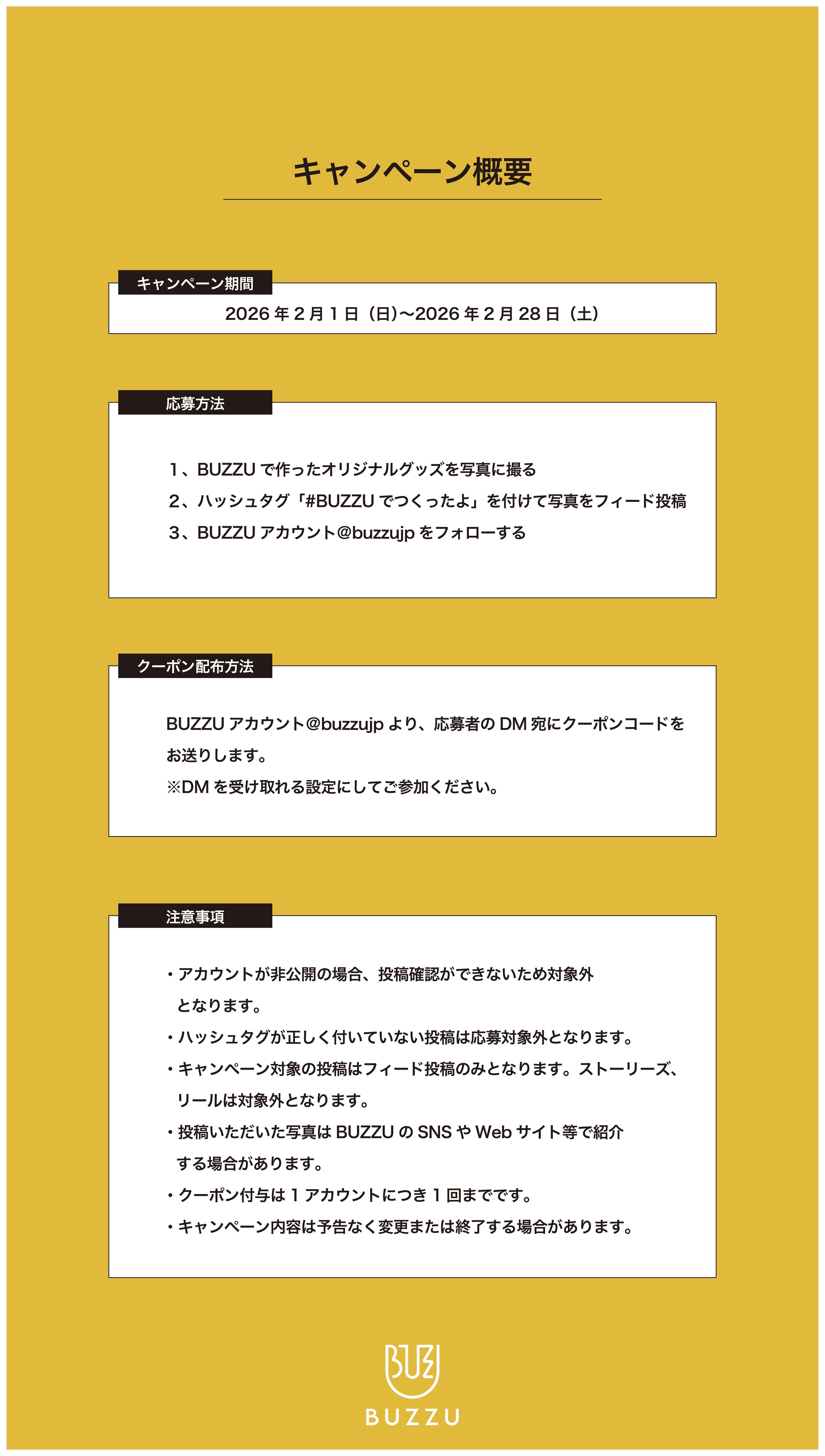 キャンペーン概要

キャンペーン期間

2026年2月1日（日)〜2026年2月28日（土）

応募方法

1、BUZZUで作ったオリジナルグッズを写真に撮る

2、ハッシュタグ「#BUZZUでつくったよ」を付けて写真をフィード投稿

3、BUZZUアカウント@buzzujpをフォローする

クーポン配布方法

BUZZUアカウント@buzzujpより、応募者のDM宛にクーポンコードをお送りします。

※DMを受け取れる設定にしてご参加ください。

注意事項

・アカウントが非公開の場合、投稿確認ができないため対象外となります。

・ハッシュタグが正しく付いていない投稿は応募対象外となります。

・キャンペーン対象の投稿はフィード投稿のみとなります。ストーリーズ、リールは対象外となります。

・投稿いただいた写真はBUZZUのSNSやWebサイト等で紹介する場合があります。

・クーポン付与は1アカウントにつき1回までです。

・キャンペーン内容は予告なく変更または終了する場合があります。

BUZ

BUZZU